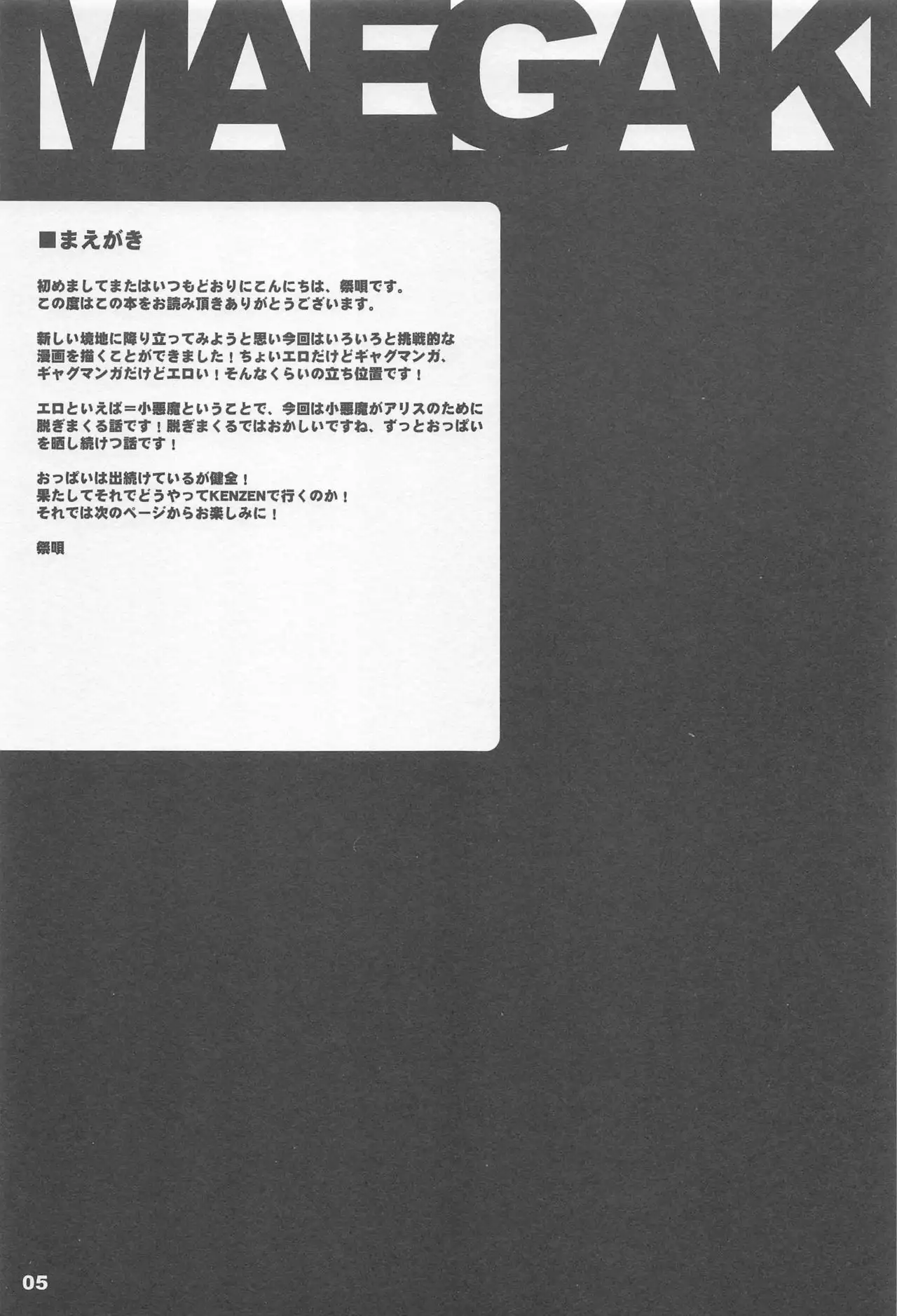 MAEGAK

■まえがき

初めましてまたはいつもどおりにこんにちは、祭唄です。
この度はこの本をお読み頂きありがとうございます。

新しい境地に降り立ってみようと思い今回はいろいろと挑戦的な漫画を描くことができました！ちょいエロだけどギャグマンガ、ギャグマンガだけどエロい！そんなくらいの立ち位置です！

エロといえば＝小悪魔ということで、今回は小悪魔がアリスのために脱ぎまくる話です！脱ぎまくるではおかしいですね、ずっとおっぱいを晒し続けつ話です！

おっぱいは出続けているが健全！
果たしてそれでどうやってKENZENで行くのか！
それでは次のページからお楽しみに！

祭唄

05